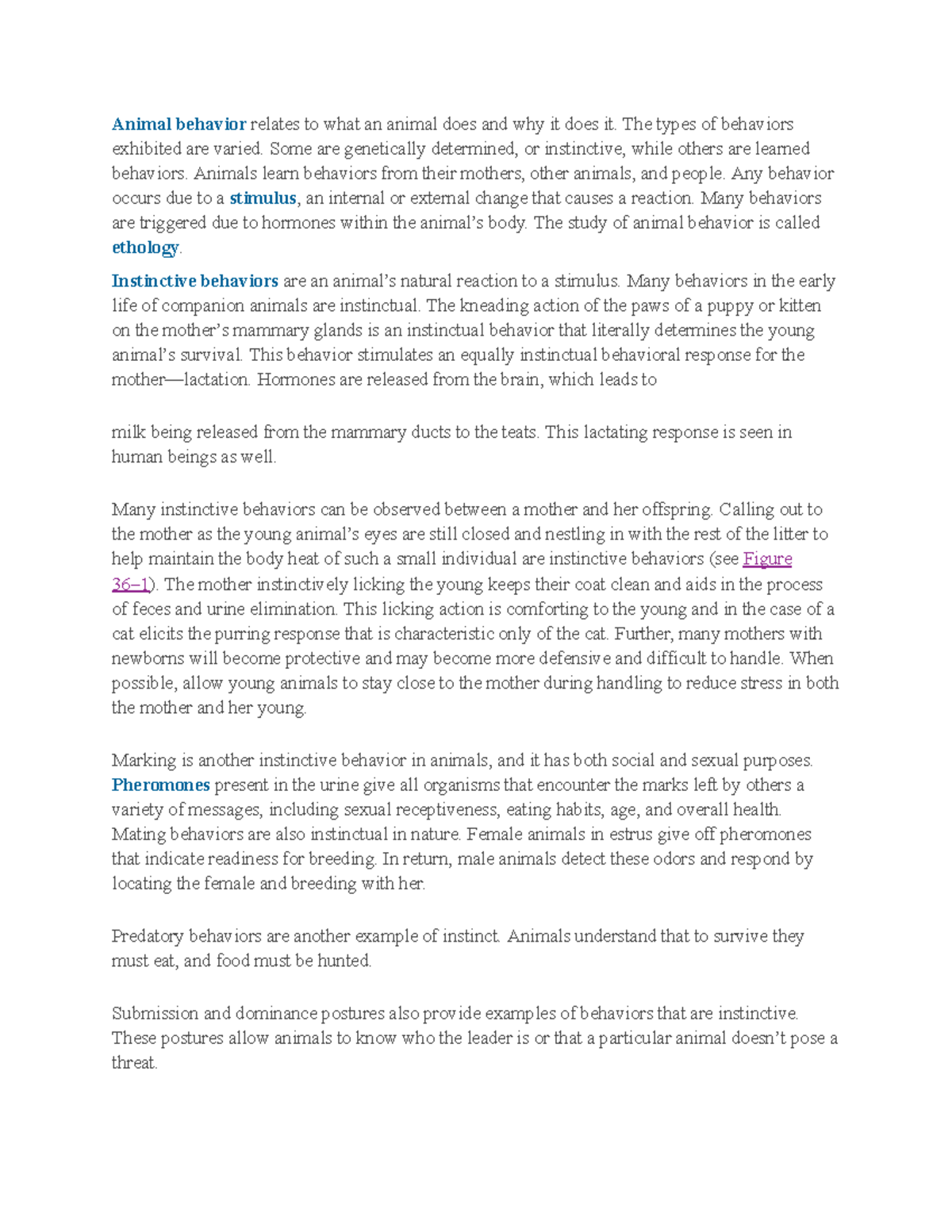 Animal behavior relates to what an animal does and why it does it. The types of behaviors exhibited are varied. Some are genetically determined, or instinctive, while others are learned behaviors. Animals learn behaviors from their mothers, other animals, and people. Any behavior occurs due to a stimulus, an internal or external change that causes a reaction. Many behaviors are triggered due to hormones within the animal's body. The study of animal behavior is called ethology.

Instinctive behaviors are an animal's natural reaction to a stimulus. Many behaviors in the early life of companion animals are instinctual. The kneading action of the paws of a puppy or kitten on the mother's mammary glands is an instinctual behavior that literally determines the young animal's survival. This behavior stimulates an equally instinctual behavioral response for the mother—lactation. Hormones are released from the brain, which leads to

milk being released from the mammary ducts to the teats. This lactating response is seen in human beings as well.

Many instinctive behaviors can be observed between a mother and her offspring. Calling out to the mother as the young animal's eyes are still closed and nestling in with the rest of the litter to help maintain the body heat of such a small individual are instinctive behaviors (see Figure 36–1). The mother instinctively licking the young keeps their coat clean and aids in the process of feces and urine elimination. This licking action is comforting to the young and in the case of a cat elicits the purring response that is characteristic only of the cat. Further, many mothers with newborns will become protective and may become more defensive and difficult to handle. When possible, allow young animals to stay close to the mother during handling to reduce stress in both the mother and her young.

Marking is another instinctive behavior in animals, and it has both social and sexual purposes. Pheromones present in the urine give all organisms that encounter the marks left by others a variety of messages, including sexual receptiveness, eating habits, age, and overall health. Mating behaviors are also instinctual in nature. Female animals in estrus give off pheromones that indicate readiness for breeding. In return, male animals detect these odors and respond by locating the female and breeding with her.

Predatory behaviors are another example of instinct. Animals understand that to survive they must eat, and food must be hunted.

Submission and dominance postures also provide examples of behaviors that are instinctive. These postures allow animals to know who the leader is or that a particular animal doesn't pose a threat.